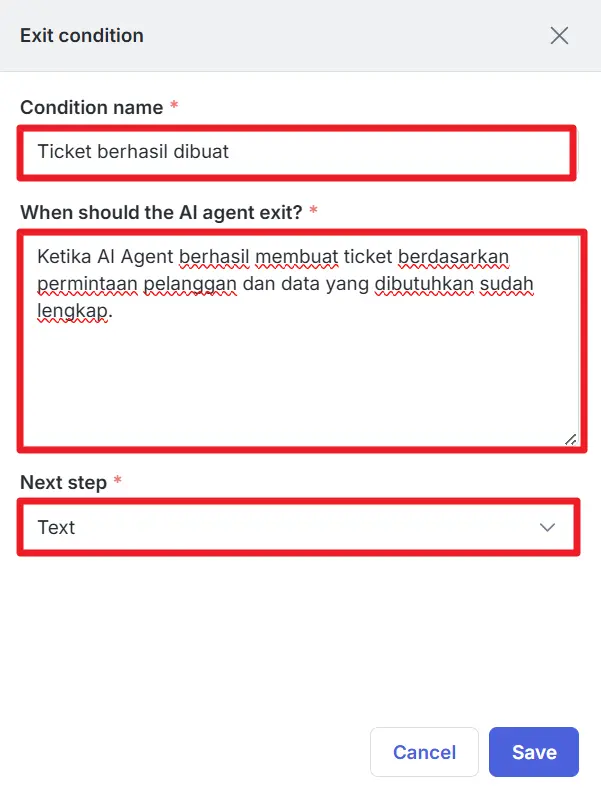 Exit condition

Condition name *

Ticket berhasil dibuat

When should the AI agent exit? *

Ketika AI Agent berhasil membuat ticket berdasarkan permintaan pelanggan dan data yang dibutuhkan sudah lengkap.

Next step *

Text

Cancel

Save